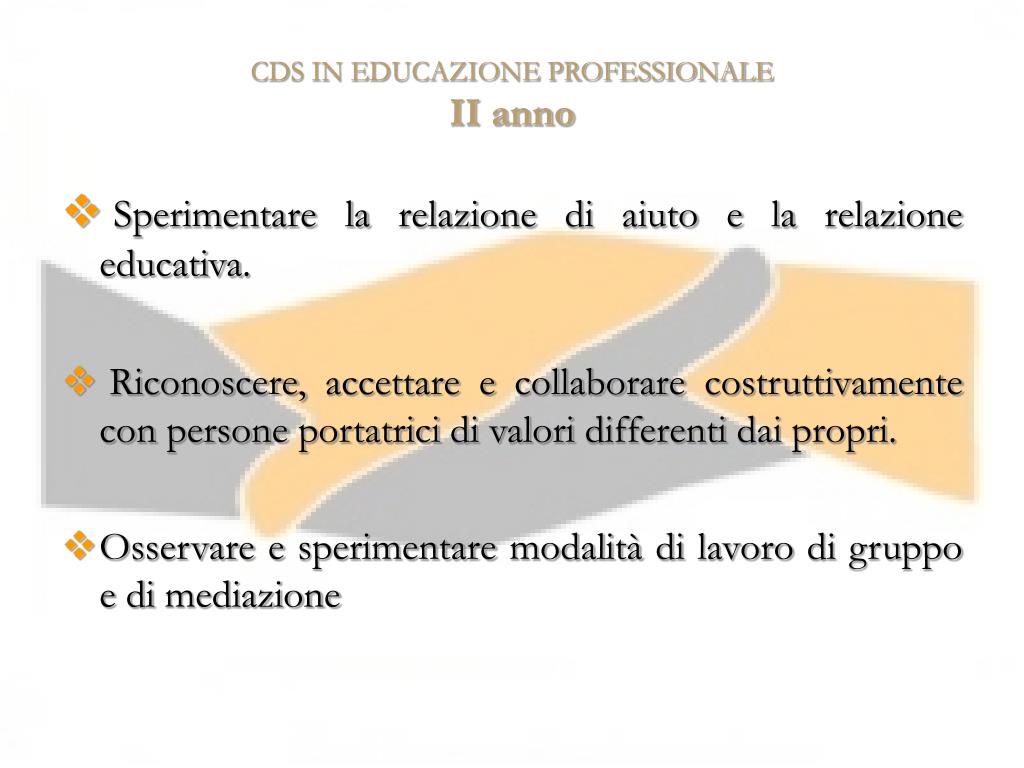 CDS IN EDUCAZIONE PROFESSIONALE
II anno

❖ Sperimentare la relazione di aiuto e la relazione educativa.

❖ Riconoscere, accettare e collaborare costruttivamente con persone portatrici di valori differenti dai propri.

❖ Osservare e sperimentare modalità di lavoro di gruppo e di mediazione